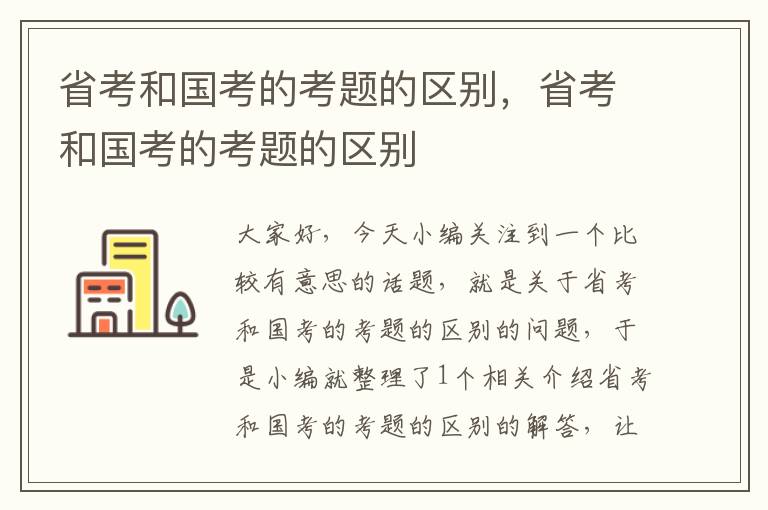 省考和国考的考题的区别，省考和国考的考题的区别

大家好，今天小编关注到一个比较有意思的话题，就是关于省考和国考的考题的区别的问题，于是小编就整理了1个相关介绍省考和国考的考题的区别的解答，让